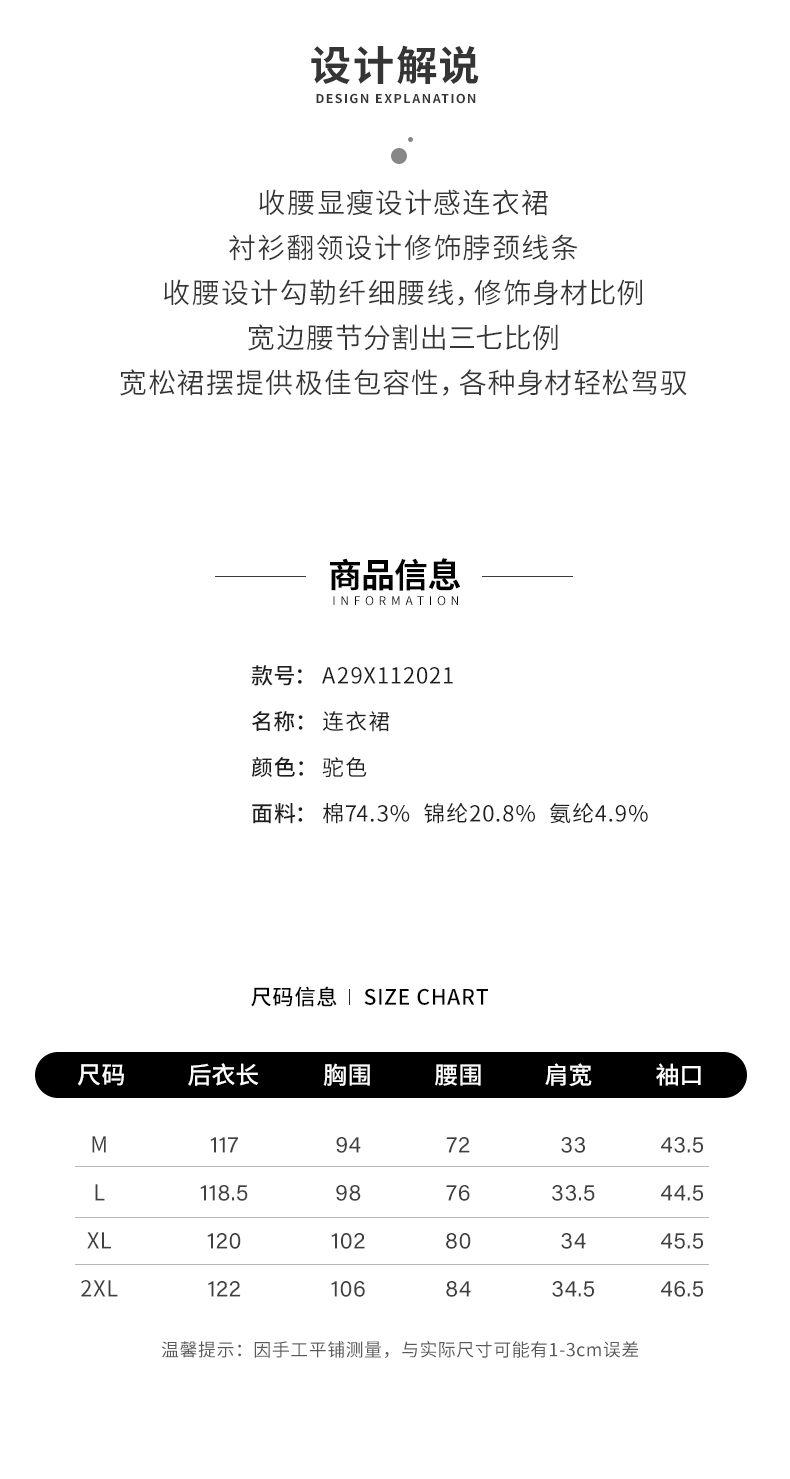 设计解说
DESIGN EXPLANATION

收腰显瘦设计感连衣裙
衬衫翻领设计修饰脖颈线条
收腰设计勾勒纤细腰线，修饰身材比例
宽边腰节分割出三七比例
宽松裙摆提供极佳包容性，各种身材轻松驾驭

商品信息
INFORMATION

款号：A29X112021
名称：连衣裙
颜色：驼色
面料：棉74.3% 锦纶20.8% 氨纶4.9%

尺码信息 | SIZE CHART

| 尺码 | 后衣长 | 胸围 | 腰围 | 肩宽 | 袖口 |
|---|---|---|---|---|---|
| M | 117 | 94 | 72 | 33 | 43.5 |
| L | 118.5 | 98 | 76 | 33.5 | 44.5 |
| XL | 120 | 102 | 80 | 34 | 45.5 |
| 2XL | 122 | 106 | 84 | 34.5 | 46.5 |

温馨提示：因手工平铺测量，与实际尺寸可能有1-3cm误差